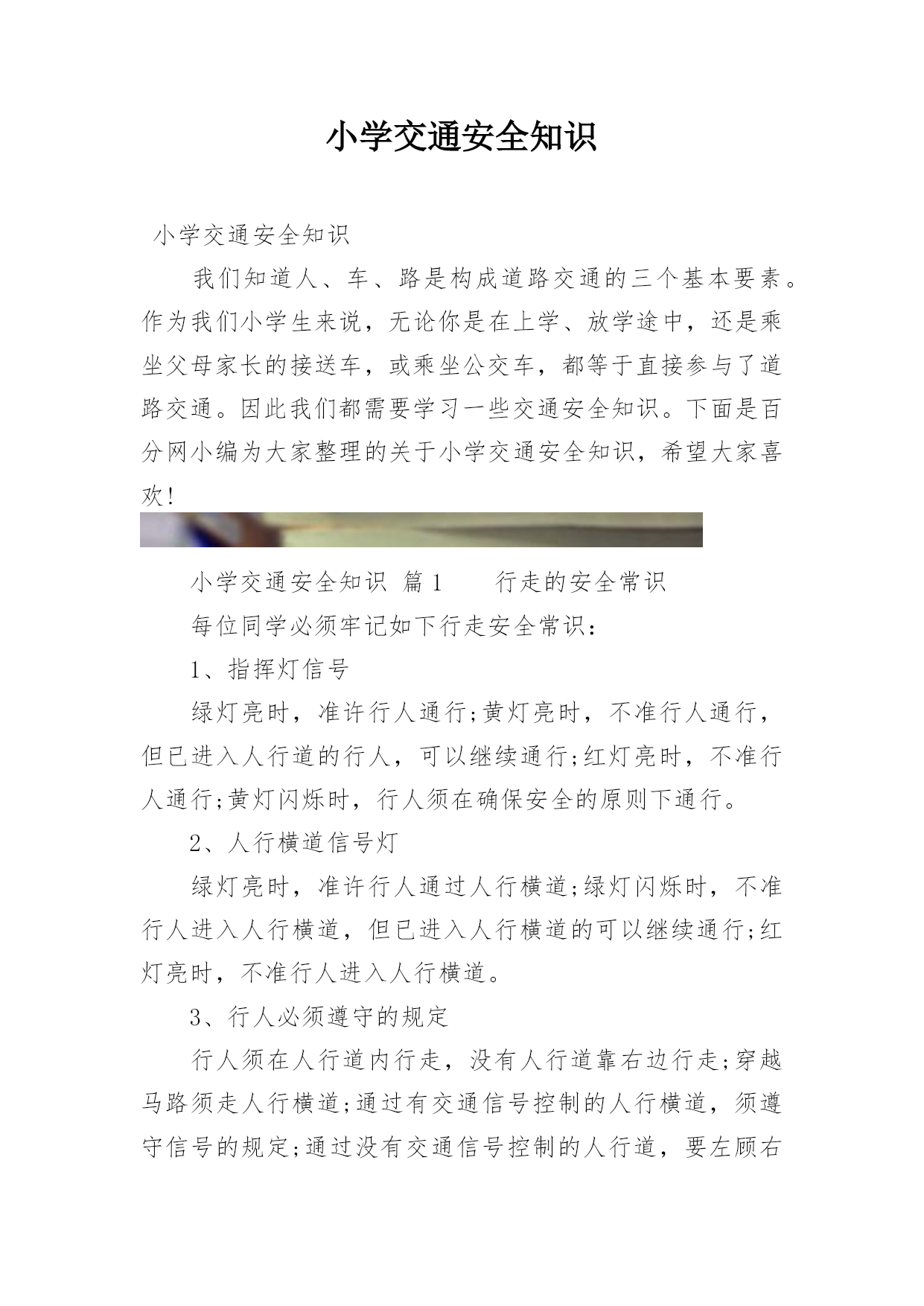 小学交通安全知识

小学交通安全知识

我们知道人、车、路是构成道路交通的三个基本要素。作为我们小学生来说，无论你是在上学、放学途中，还是乘坐父母家长的接送车，或乘坐公交车，都等于直接参与了道路交通。因此我们都需要学习一些交通安全知识。下面是百分网小编为大家整理的关于小学交通安全知识，希望大家喜欢!

小学交通安全知识 篇1 行走的安全常识

每位同学必须牢记如下行走安全常识：

1、指挥灯信号

绿灯亮时，准许行人通行;黄灯亮时，不准行人通行，但已进入人行道的行人，可以继续通行;红灯亮时，不准行人通行;黄灯闪烁时，行人须在确保安全的原则下通行。

2、人行横道信号灯

绿灯亮时，准许行人通过人行横道;绿灯闪烁时，不准行人进入人行横道，但已进入人行横道的可以继续通行;红灯亮时，不准行人进入人行横道。

3、行人必须遵守的规定

行人须在人行道内行走，没有人行道靠右边行走;穿越马路须走人行横道;通过有交通信号控制的人行横道，须遵守信号的规定;通过没有交通信号控制的人行道，要左顾右